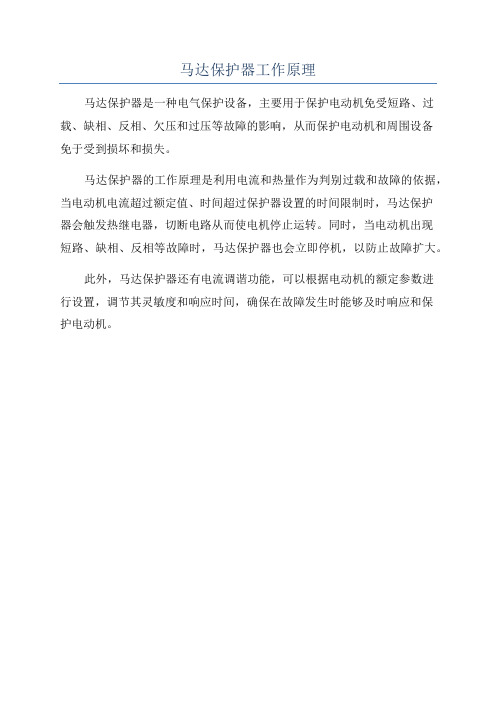 马达保护器工作原理

马达保护器是一种电气保护设备，主要用于保护电动机免受短路、过载、缺相、反相、欠压和过压等故障的影响，从而保护电动机和周围设备免于受到损坏和损失。

马达保护器的工作原理是利用电流和热量作为判别过载和故障的依据，当电动机电流超过额定值、时间超过保护器设置的时间限制时，马达保护器会触发热继电器，切断电路从而使电机停止运转。同时，当电动机出现短路、缺相、反相等故障时，马达保护器也会立即停机，以防止故障扩大。

此外，马达保护器还有电流调谐功能，可以根据电动机的额定参数进行设置，调节其灵敏度和响应时间，确保在故障发生时能够及时响应和保护电动机。